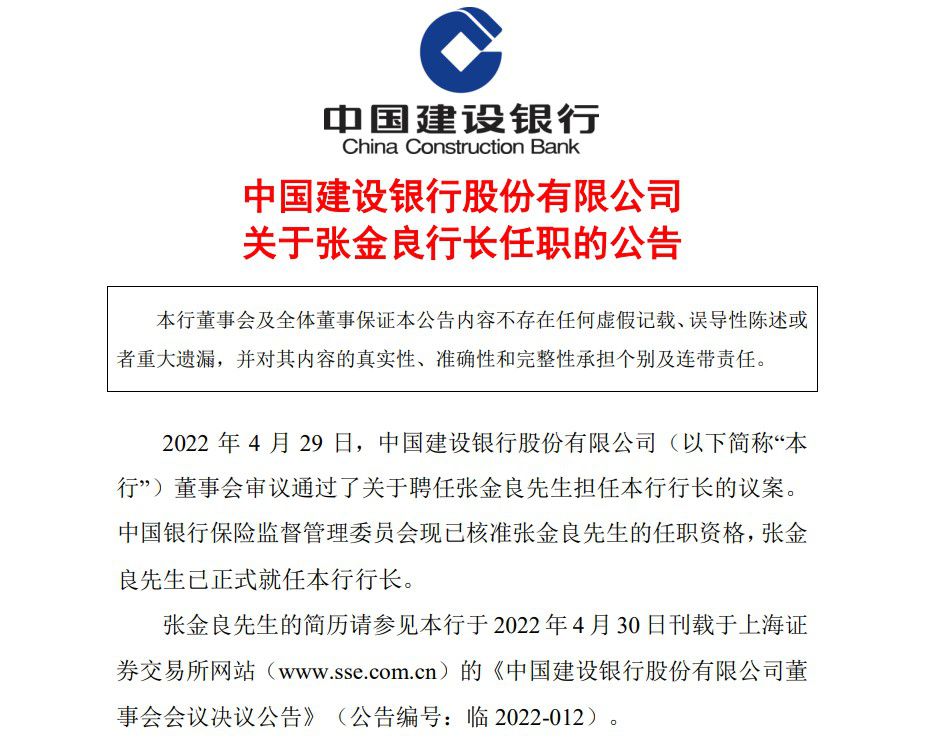 中国建设银行
China Construction Bank

中国建设银行股份有限公司
关于张金良行长任职的公告

本行董事会及全体董事保证本公告内容不存在任何虚假记载、误导性陈述或者重大遗漏，并对其内容的真实性、准确性和完整性承担个别及连带责任。

2022 年 4 月 29 日，中国建设银行股份有限公司（以下简称“本行”）董事会审议通过了关于聘任张金良先生担任本行行长的议案。中国银行保险监督管理委员会现已核准张金良先生的任职资格，张金良先生已正式就任本行行长。

张金良先生的简历请参见本行于 2022 年 4 月 30 日刊载于上海证券交易所网站（www.sse.com.cn）的《中国建设银行股份有限公司董事会会议决议公告》（公告编号：临 2022-012）。